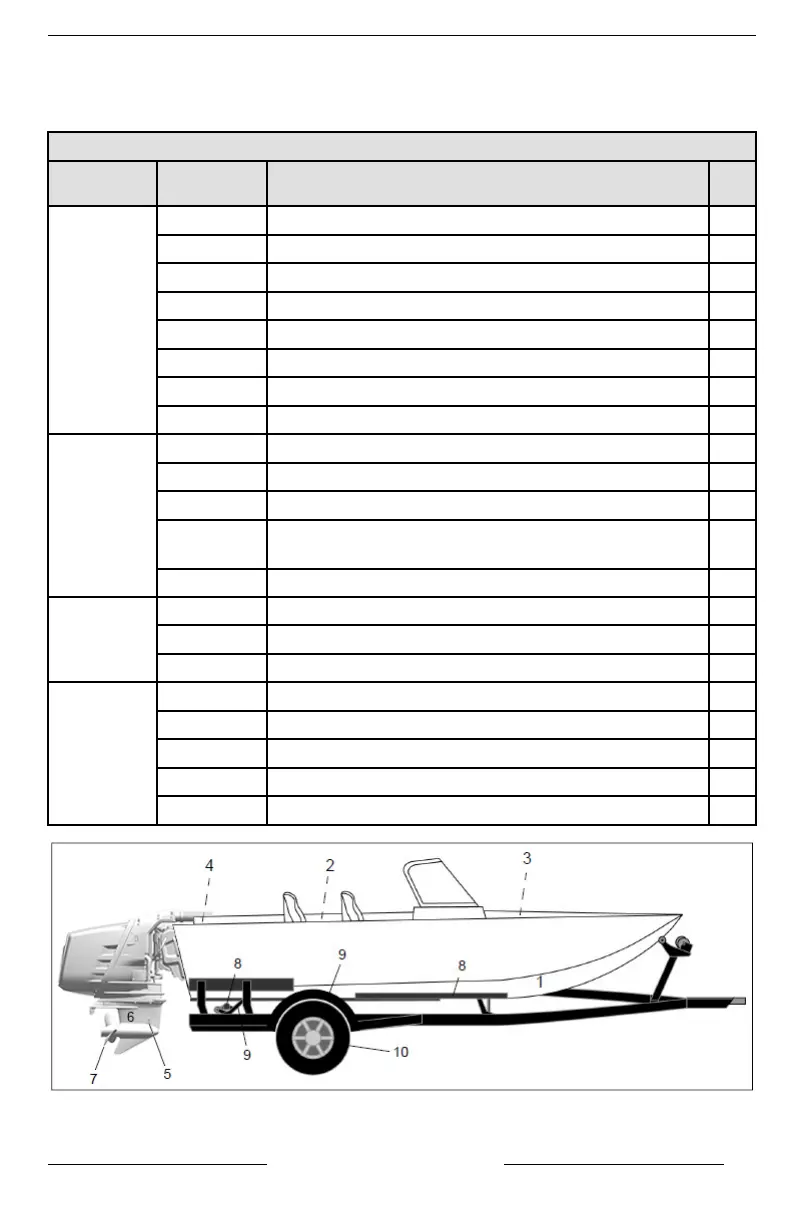 4
2
3
8
9
8
1
6
9
10
7
5